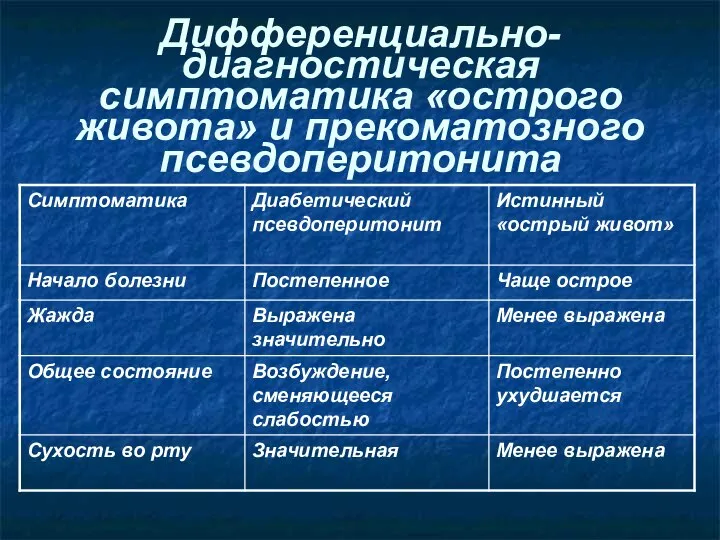 Дифференциально-диагностическая симптоматика «острого живота» и прекоматозного псевдоперитонита

| Симптоматика | Диабетический псевдоперитонит | Истинный «острый живот» |
|---|---|---|
| Начало болезни | Постепенное | Чаще острое |
| Жажда | Выражена значительно | Менее выражена |
| Общее состояние | Возбуждение, сменяющееся слабостью | Постепенно ухудшается |
| Сухость во рту | Значительная | Менее выражена |